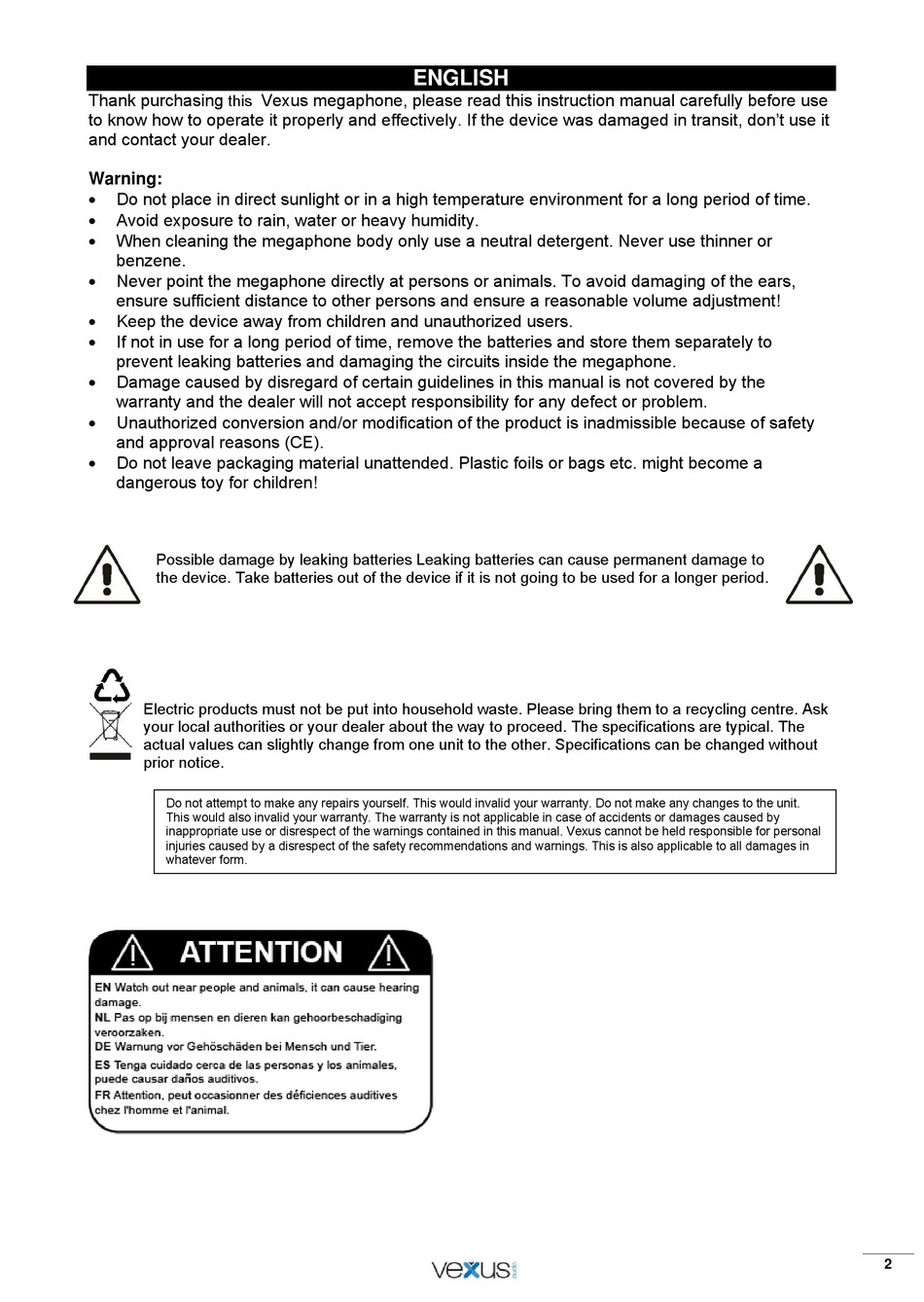 ENGLISH

Thank purchasing this Vexus megaphone, please read this instruction manual carefully before use to know how to operate it properly and effectively. If the device was damaged in transit, don't use it and contact your dealer.

Warning:
• Do not place in direct sunlight or in a high temperature environment for a long period of time.
• Avoid exposure to rain, water or heavy humidity.
• When cleaning the megaphone body only use a neutral detergent. Never use thinner or benzene.
• Never point the megaphone directly at persons or animals. To avoid damaging of the ears, ensure sufficient distance to other persons and ensure a reasonable volume adjustment!
• Keep the device away from children and unauthorized users.
• If not in use for a long period of time, remove the batteries and store them separately to prevent leaking batteries and damaging the circuits inside the megaphone.
• Damage caused by disregard of certain guidelines in this manual is not covered by the warranty and the dealer will not accept responsibility for any defect or problem.
• Unauthorized conversion and/or modification of the product is inadmissible because of safety and approval reasons (CE).
• Do not leave packaging material unattended. Plastic foils or bags etc. might become a dangerous toy for children!

Possible damage by leaking batteries Leaking batteries can cause permanent damage to the device. Take batteries out of the device if it is not going to be used for a longer period.

Electric products must not be put into household waste. Please bring them to a recycling centre. Ask your local authorities or your dealer about the way to proceed. The specifications are typical. The actual values can slightly change from one unit to the other. Specifications can be changed without prior notice.

Do not attempt to make any repairs yourself. This would invalid your warranty. Do not make any changes to the unit. This would also invalid your warranty. The warranty is not applicable in case of accidents or damages caused by inappropriate use or disrespect of the warnings contained in this manual. Vexus cannot be held responsible for personal injuries caused by a disrespect of the safety recommendations and warnings. This is also applicable to all damages in whatever form.

ATTENTION
EN Watch out near people and animals, it can cause hearing damage.
NL Pas op bij mensen en dieren kan gehoorbeschadiging veroorzaken.
DE Warnung vor Gehöschäden bei Mensch und Tier.
ES Tenga cuidado cerca de las personas y los animales, puede causar daños auditivos.
FR Attention, peut occasionner des déficiences auditives chez l'homme et l'animal.

vexus

2